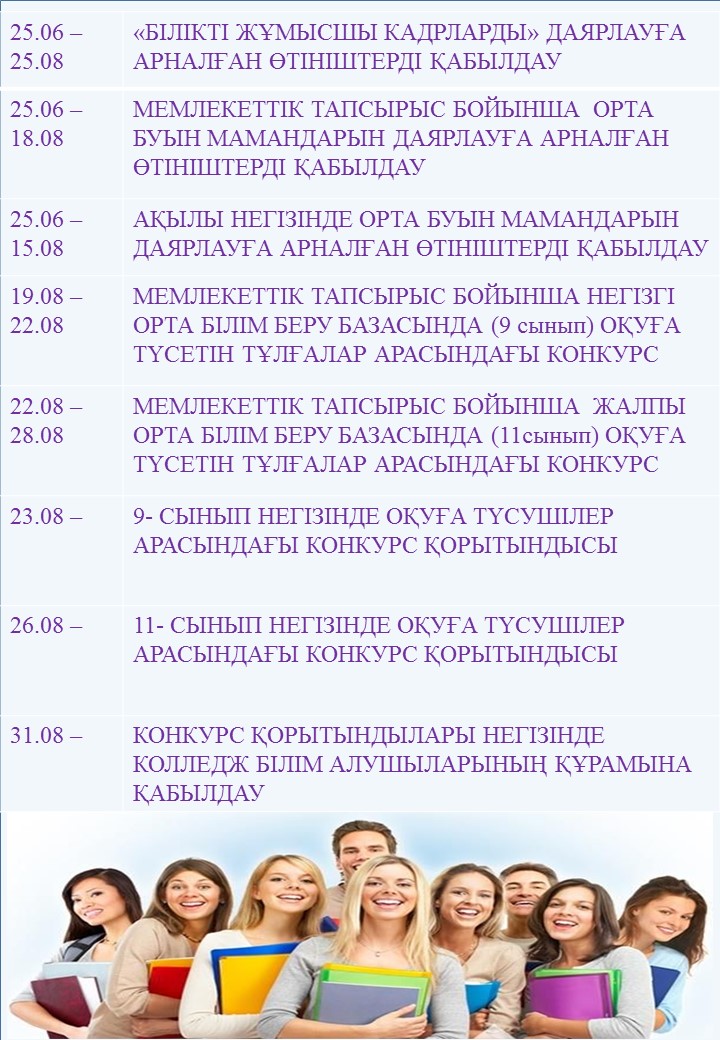 | | |
|---|---|
| 25.06 – 25.08 | «БІЛІКТІ ЖҰМЫСШЫ КАДРЛАРДЫ» ДАЯРЛАУҒА АРНАЛҒАН ӨТІНІШТЕРДІ ҚАБЫЛДАУ |
| 25.06 – 18.08 | МЕМЛЕКЕТТІК ТАПСЫРЫС БОЙЫНША ОРТА БУЫН МАМАНДАРЫН ДАЯРЛАУҒА АРНАЛҒАН ӨТІНІШТЕРДІ ҚАБЫЛДАУ |
| 25.06 – 15.08 | АҚЫЛЫ НЕГІЗІНДЕ ОРТА БУЫН МАМАНДАРЫН ДАЯРЛАУҒА АРНАЛҒАН ӨТІНІШТЕРДІ ҚАБЫЛДАУ |
| 19.08 – 22.08 | МЕМЛЕКЕТТІК ТАПСЫРЫС БОЙЫНША НЕГІЗГІ ОРТА БІЛІМ БЕРУ БАЗАСЫНДА (9 сынып) ОҚУҒА ТҮСЕТІН ТҰЛҒАЛАР АРАСЫНДАҒЫ КОНКУРС |
| 22.08 – 28.08 | МЕМЛЕКЕТТІК ТАПСЫРЫС БОЙЫНША ЖАЛПЫ ОРТА БІЛІМ БЕРУ БАЗАСЫНДА (11сынып) ОҚУҒА ТҮСЕТІН ТҰЛҒАЛАР АРАСЫНДАҒЫ КОНКУРС |
| 23.08 – | 9- СЫНЫП НЕГІЗІНДЕ ОҚУҒА ТҮСУШІЛЕР АРАСЫНДАҒЫ КОНКУРС ҚОРЫТЫНДЫСЫ |
| 26.08 – | 11- СЫНЫП НЕГІЗІНДЕ ОҚУҒА ТҮСУШІЛЕР АРАСЫНДАҒЫ КОНКУРС ҚОРЫТЫНДЫСЫ |
| 31.08 – | КОНКУРС ҚОРЫТЫНДЫЛАРЫ НЕГІЗІНДЕ КОЛЛЕДЖ БІЛІМ АЛУШЫЛАРЫНЫҢ ҚҰРАМЫНА ҚАБЫЛДАУ |